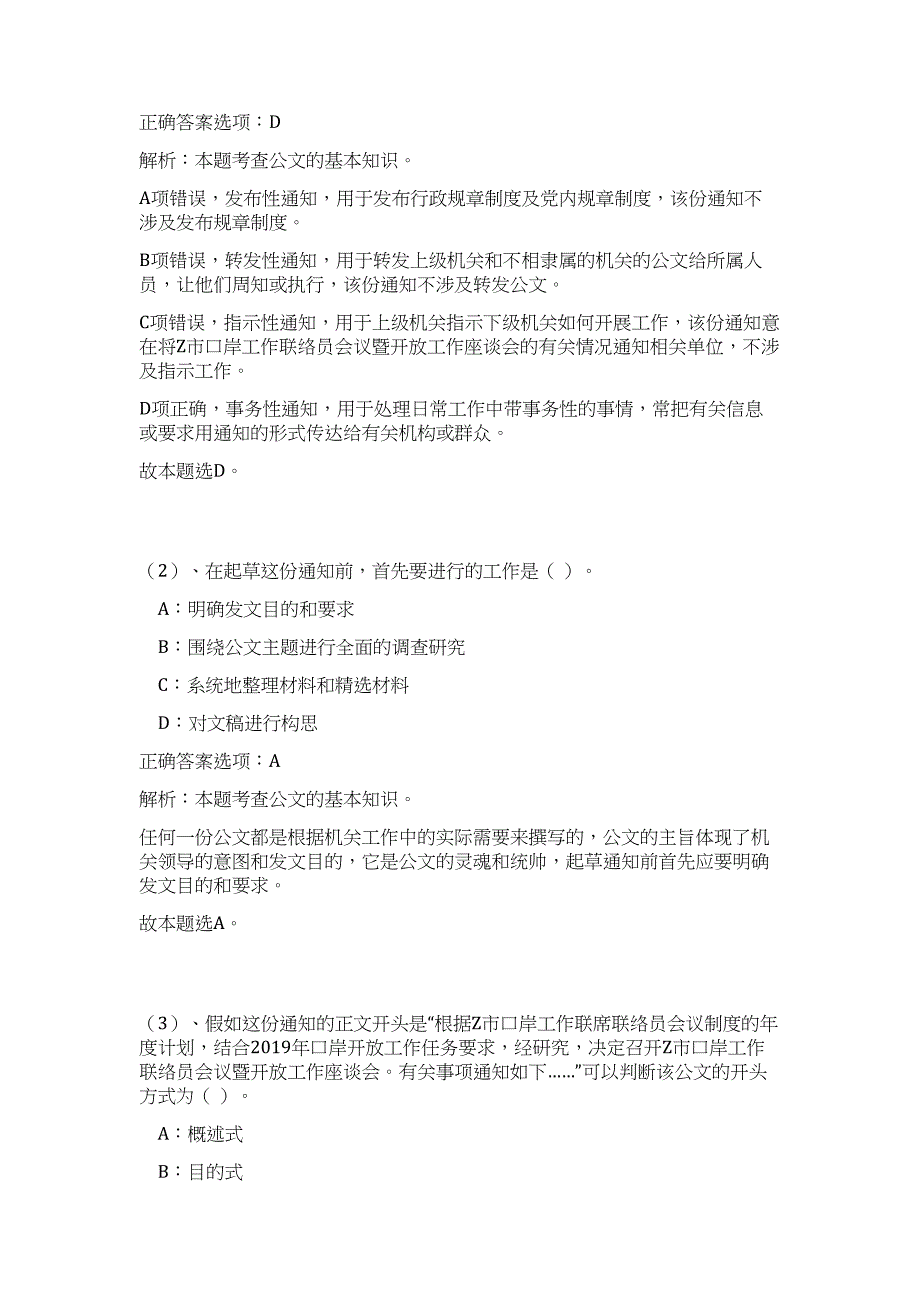 正确答案选项：D

解析：本题考查公文的基本知识。

A项错误，发布性通知，用于发布行政规章制度及党内规章制度，该份通知不涉及发布规章制度。

B项错误，转发性通知，用于转发上级机关和不相隶属的机关的公文给所属人员，让他们周知或执行，该份通知不涉及转发公文。

C项错误，指示性通知，用于上级机关指示下级机关如何开展工作，该份通知意在将Z市口岸工作联络员会议暨开放工作座谈会的有关情况通知相关单位，不涉及指示工作。

D项正确，事务性通知，用于处理日常工作中带事务性的事情，常把有关信息或要求用通知的形式传达给有关机构或群众。

故本题选D。

（2）、在起草这份通知前，首先要进行的工作是（ ）。

A：明确发文目的和要求

B：围绕公文主题进行全面的调查研究

C：系统地整理材料和精选材料

D：对文稿进行构思

正确答案选项：A

解析：本题考查公文的基本知识。

任何一份公文都是根据机关工作中的实际需要来撰写的，公文的主旨体现了机关领导的意图和发文目的，它是公文的灵魂和统帅，起草通知前首先应要明确发文目的和要求。

故本题选A。

（3）、假如这份通知的正文开头是“根据Z市口岸工作联席联络员会议制度的年度计划，结合2019年口岸开放工作任务要求，经研究，决定召开Z市口岸工作联络员会议暨开放工作座谈会。有关事项通知如下……”可以判断该公文的开头方式为（ ）。

A：概述式

B：目的式